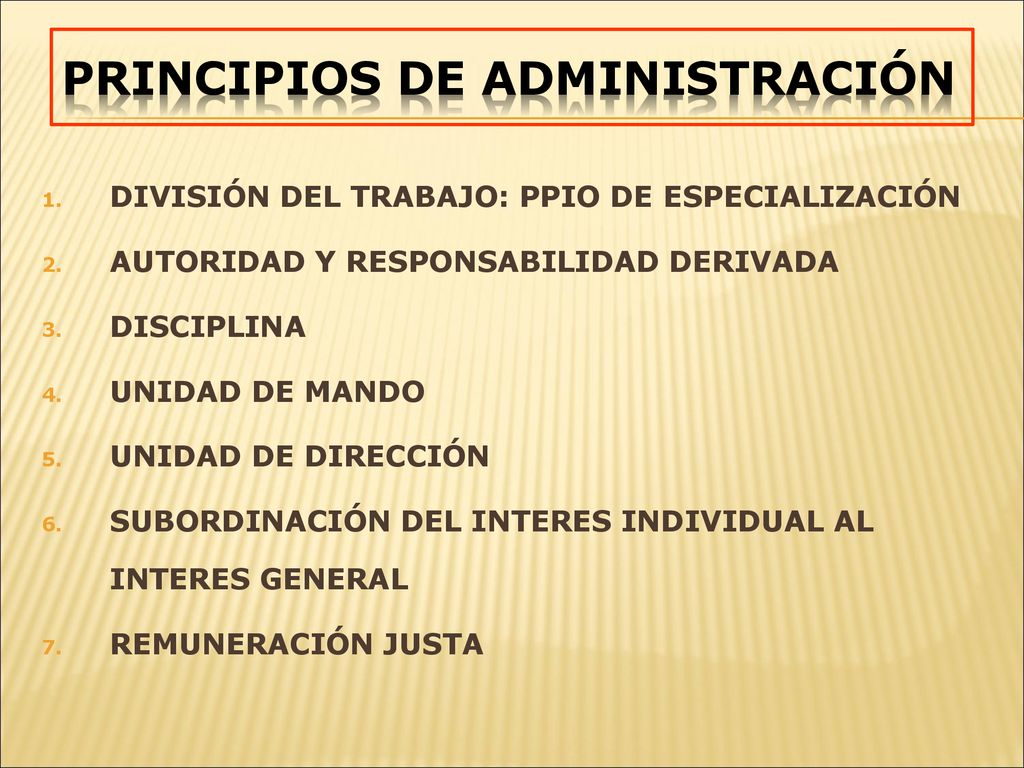 PRINCIPIOS DE ADMINISTRACIÓN

1. DIVISIÓN DEL TRABAJO: PPIO DE ESPECIALIZACIÓN
2. AUTORIDAD Y RESPONSABILIDAD DERIVADA
3. DISCIPLINA
4. UNIDAD DE MANDO
5. UNIDAD DE DIRECCIÓN
6. SUBORDINACIÓN DEL INTERES INDIVIDUAL AL INTERES GENERAL
7. REMUNERACIÓN JUSTA